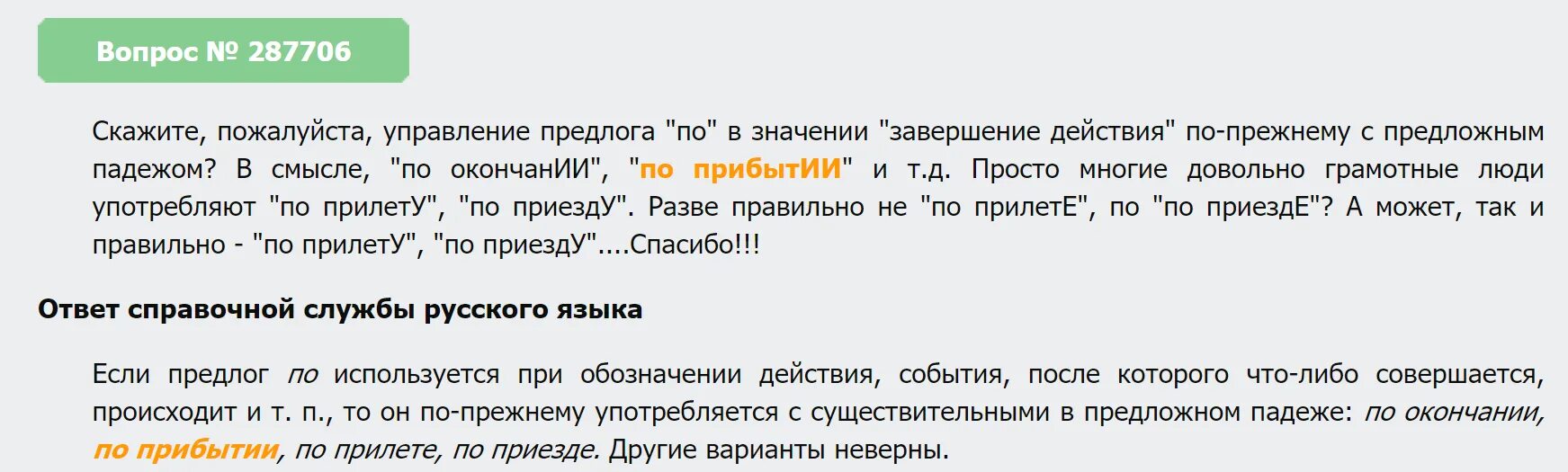 Вопрос № 287706

Скажите, пожалуйста, управление предлога "по" в значении "завершение действия" по-прежнему с предложным падежом? В смысле, "по окончанИИ", "по прибытИИ" и т.д. Просто многие довольно грамотные люди употребляют "по прилетУ", "по приездУ". Разве правильно не "по прилетЕ", по "по приездЕ"? А может, так и правильно - "по прилетУ", "по приездУ"....Спасибо!!!

Ответ справочной службы русского языка

Если предлог по используется при обозначении действия, события, после которого что-либо совершается, происходит и т. п., то он по-прежнему употребляется с существительными в предложном падеже: по окончании, по прибытии, по прилете, по приезде. Другие варианты неверны.